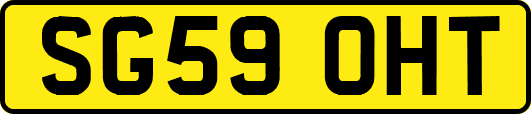 SG59 OHT